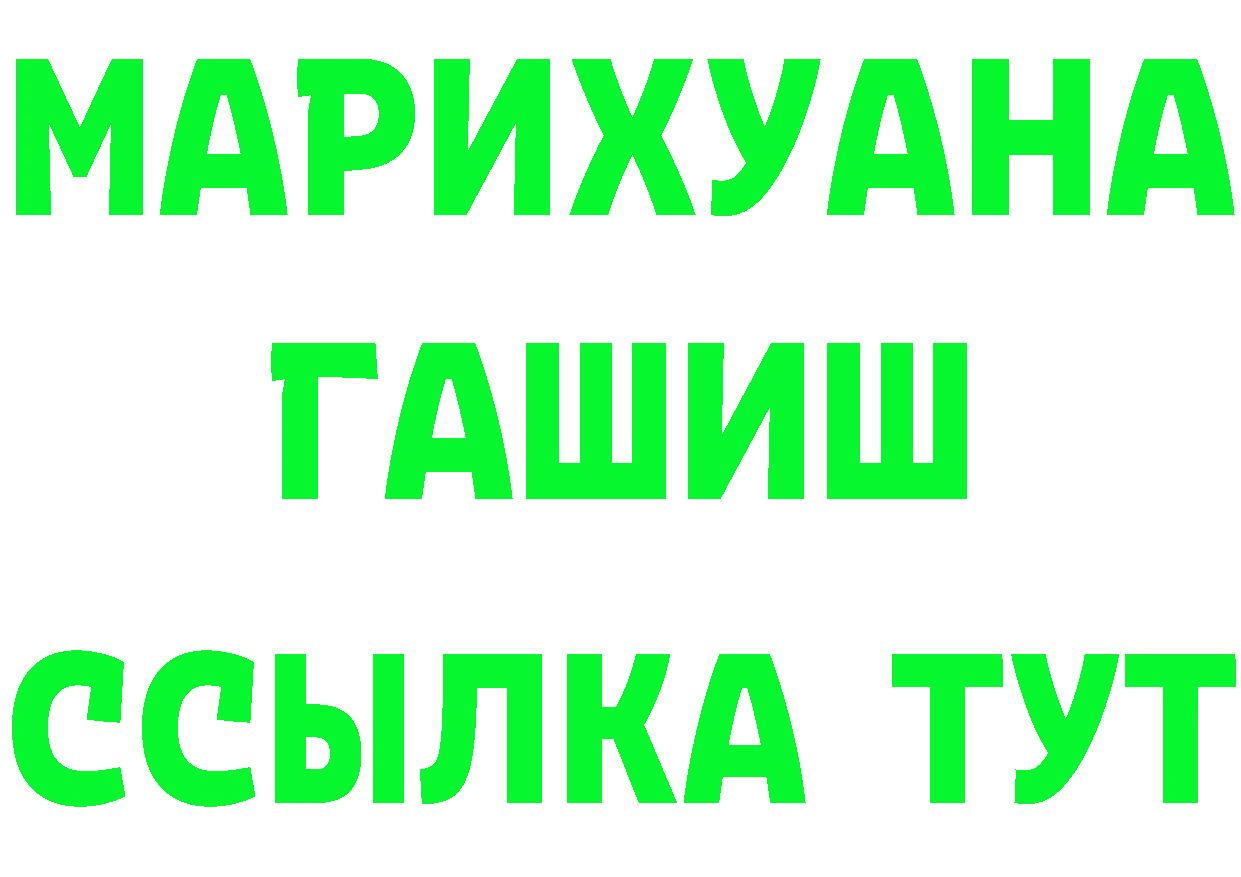 МАРИХУАНА
ГАШИШ
ССЫЛКА ТУТ